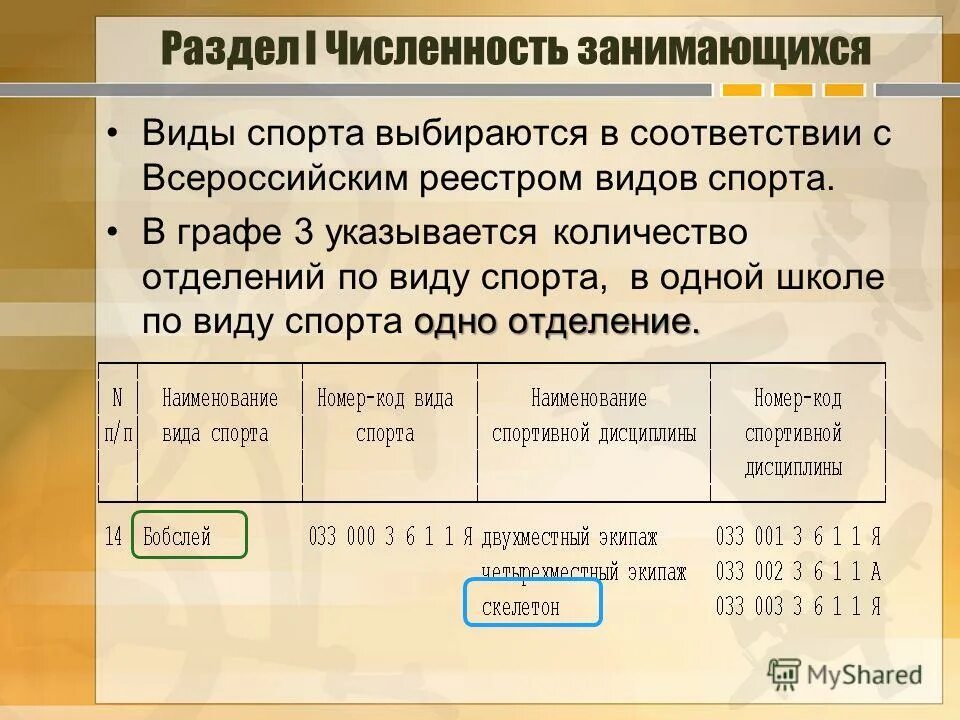 Раздел I Численность занимающихся

• Виды спорта выбираются в соответствии с Всероссийским реестром видов спорта.

• В графе 3 указывается количество отделений по виду спорта, в одной школе по виду спорта одно отделение.

| N п/п | Наименование вида спорта | Номер-код вида спорта | Наименование спортивной дисциплины | Номер-код спортивной дисциплины |
|---|---|---|---|---|
| 14 | Бобслей | 033 000 3 6 1 1 Я | двухместный экипаж | 033 001 3 6 1 1 Я |
| | | | четырехместный экипаж | 033 002 3 6 1 1 А |
| | | | скелетон | 033 003 3 6 1 1 Я |

MyShared